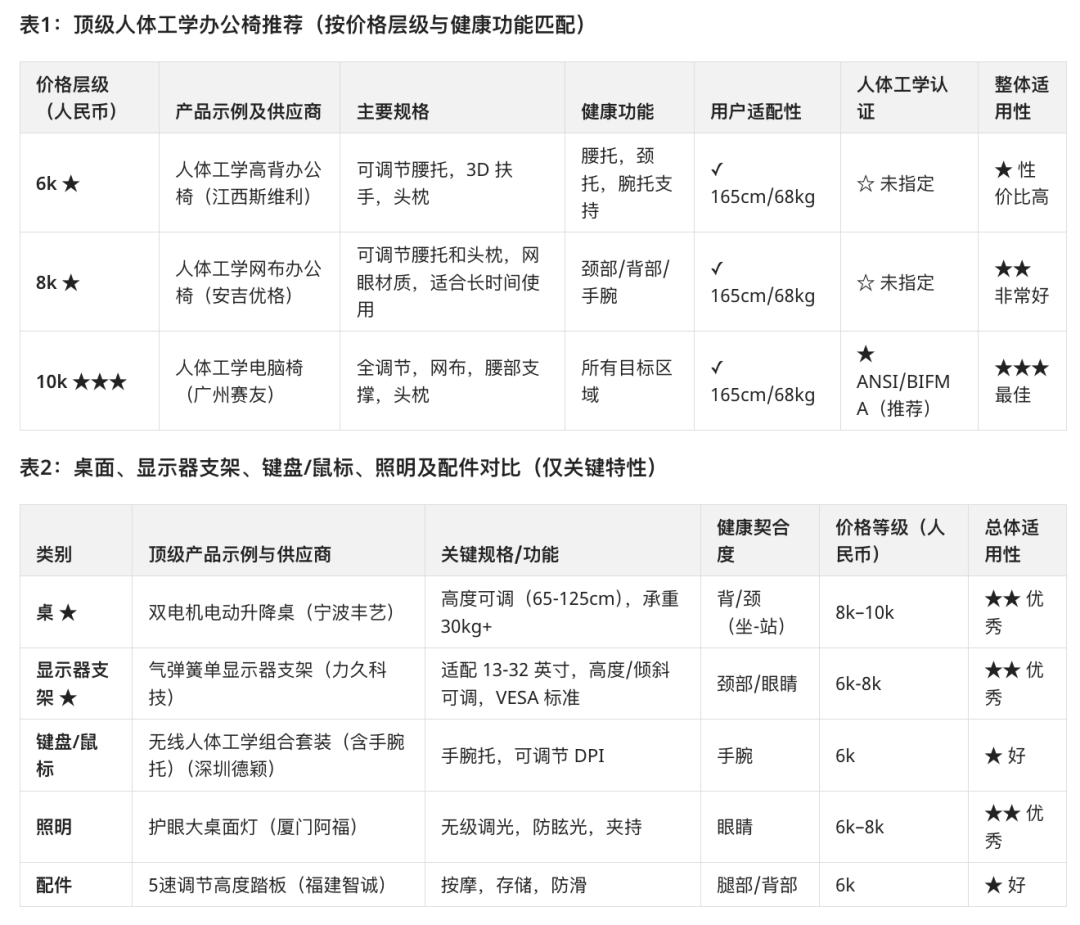 表1：顶级人体工学办公椅推荐（按价格层级与健康功能匹配）

| 价格层级（人民币） | 产品示例及供应商 | 主要规格 | 健康功能 | 用户适配性 | 人体工学认证 | 整体适用性 |
|---|---|---|---|---|---|---|
| 6k ★ | 人体工学高背办公椅（江西斯维利） | 可调节腰托，3D 扶手，头枕 | 腰托，颈托，腕托支持 | ✓ 165cm/68kg | ☆ 未指定 | ★ 性价比高 |
| 8k ★ | 人体工学网布办公椅（安吉优格） | 可调节腰托和头枕，网眼材质，适合长时间使用 | 颈部/背部/手腕 | ✓ 165cm/68kg | ☆ 未指定 | ★★ 非常好 |
| 10k ★★★ | 人体工学电脑椅（广州赛友） | 全调节，网布，腰部支撑，头枕 | 所有目标区域 | ✓ 165cm/68kg | ★ ANSI/BIFMA（推荐） | ★★★ 最佳 |

表2：桌面、显示器支架、键盘/鼠标、照明及配件对比（仅关键特性）

| 类别 | 顶级产品示例与供应商 | 关键规格/功能 | 健康契合度 | 价格等级（人民币） | 总体适用性 |
|---|---|---|---|---|---|
| 桌 ★ | 双电机电动升降桌（宁波丰艺） | 高度可调（65-125cm），承重 30kg+ | 背/颈（坐-站） | 8k–10k | ★★ 优秀 |
| 显示器支架 ★ | 气弹簧单显示器支架（力久科技） | 适配 13-32 英寸，高度/倾斜可调，VESA 标准 | 颈部/眼睛 | 6k-8k | ★★ 优秀 |
| 键盘/鼠标 | 无线人体工学组合套装（含手腕托）（深圳德颖） | 手腕托，可调节 DPI | 手腕 | 6k | ★ 好 |
| 照明 | 护眼大桌面灯（厦门阿福） | 无级调光，防眩光，夹持 | 眼睛 | 6k–8k | ★★ 优秀 |
| 配件 | 5速调节高度踏板（福建智诚） | 按摩，存储，防滑 | 腿部/背部 | 6k | ★ 好 |